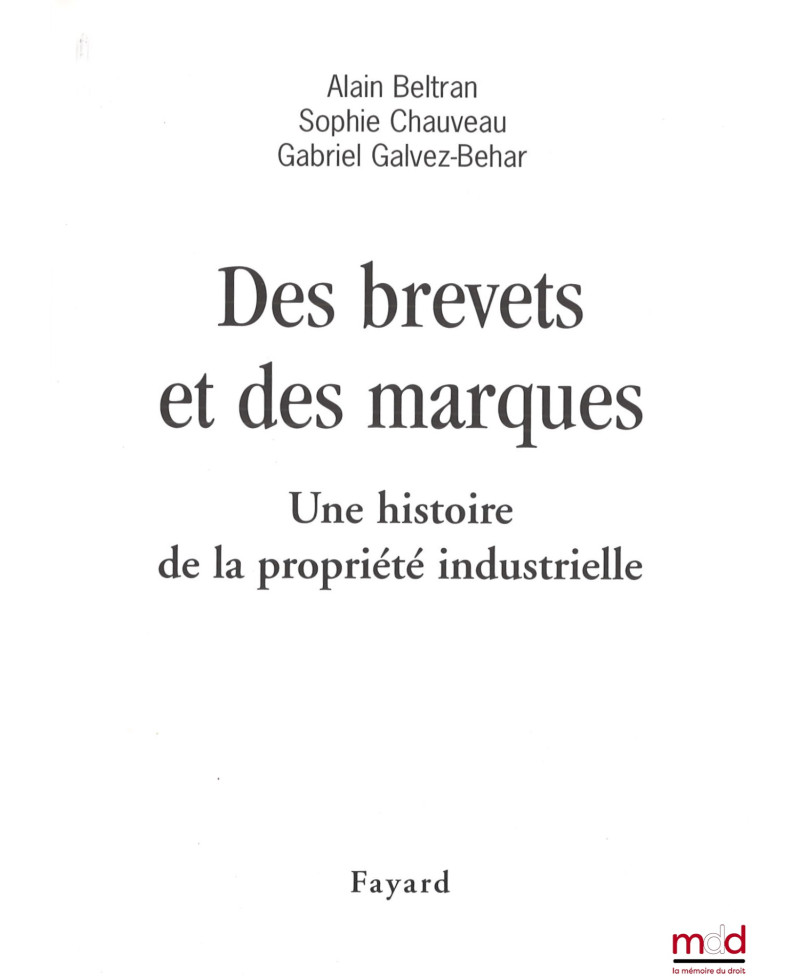 Alain Beltran
Sophie Chauveau
Gabriel Galvez-Behar

Des brevets et des marques

Une histoire de la propriété industrielle

Fayard

mdd
la mémoire du droit